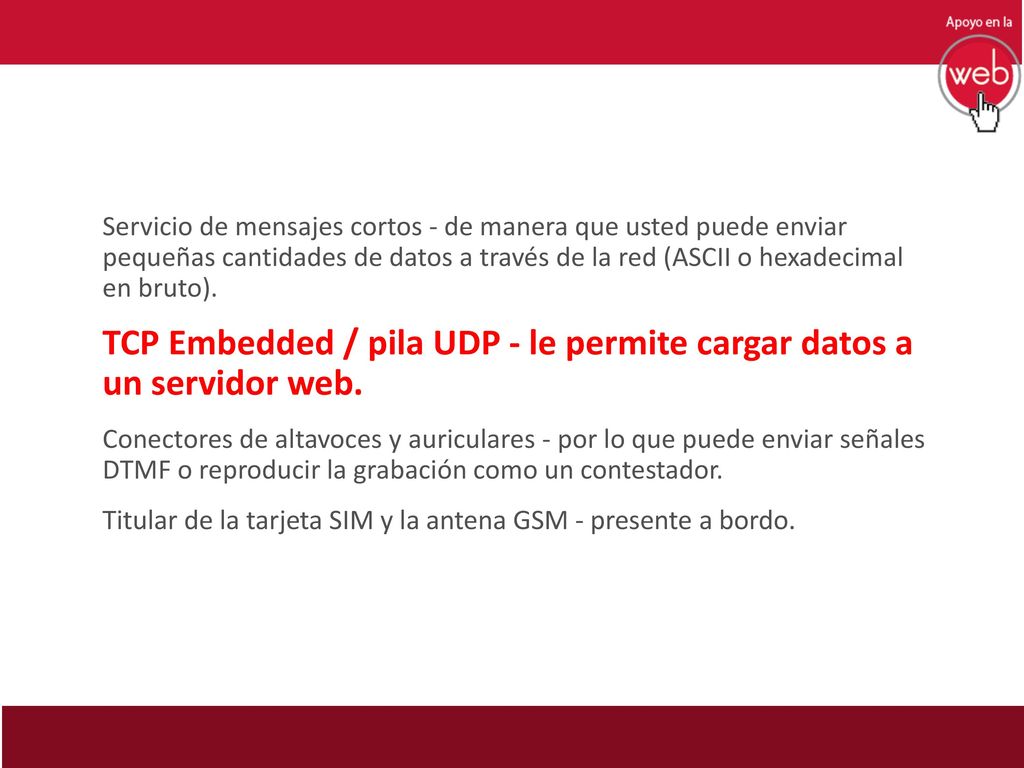 Apoyo en la
web

Servicio de mensajes cortos - de manera que usted puede enviar pequeñas cantidades de datos a través de la red (ASCII o hexadecimal en bruto).

TCP Embedded / pila UDP - le permite cargar datos a un servidor web.

Conectores de altavoces y auriculares - por lo que puede enviar señales DTMF o reproducir la grabación como un contestador.

Titular de la tarjeta SIM y la antena GSM - presente a bordo.